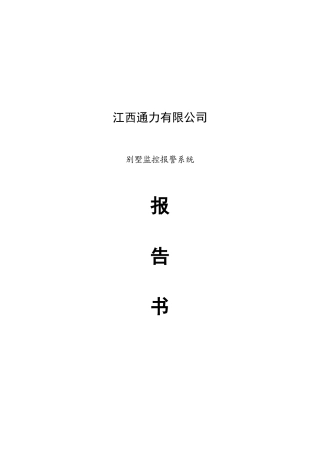 江西通力有限公司

别墅监控报警系统

报

告

书